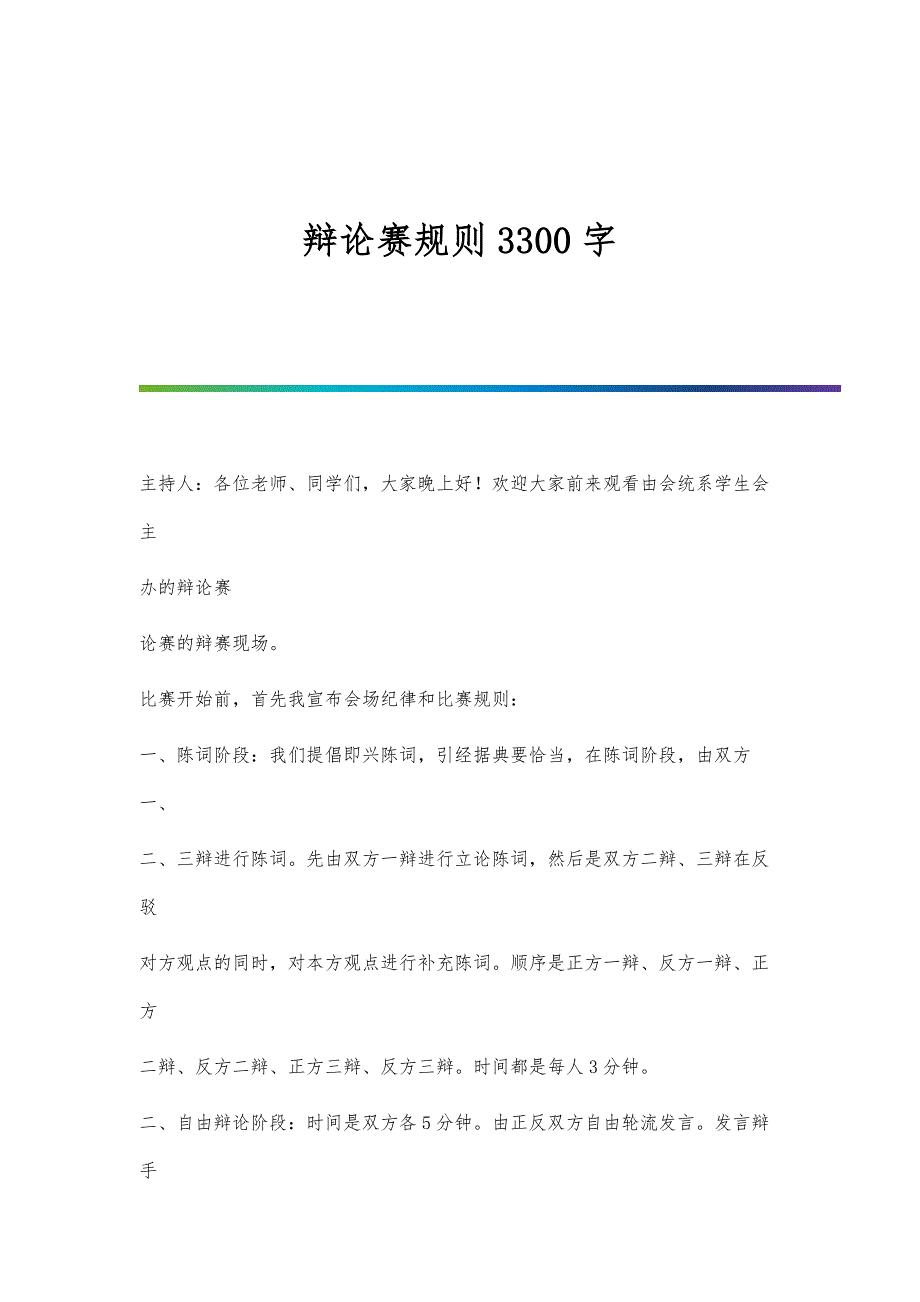 辩论赛规则3300字

主持人：各位老师、同学们，大家晚上好！欢迎大家前来观看由会统系学生会主

办的辩论赛

论赛的辩赛现场。

比赛开始前，首先我宣布会场纪律和比赛规则：

一、陈词阶段：我们提倡即兴陈词，引经据典要恰当，在陈词阶段，由双方一、

二、三辩进行陈词。先由双方一辩进行立论陈词，然后是双方二辩、三辩在反驳

对方观点的同时，对本方观点进行补充陈词。顺序是正方一辩、反方一辩、正方

二辩、反方二辩、正方三辩、反方三辩。时间都是每人3分钟。

二、自由辩论阶段：时间是双方各5分钟。由正反双方自由轮流发言。发言辩手